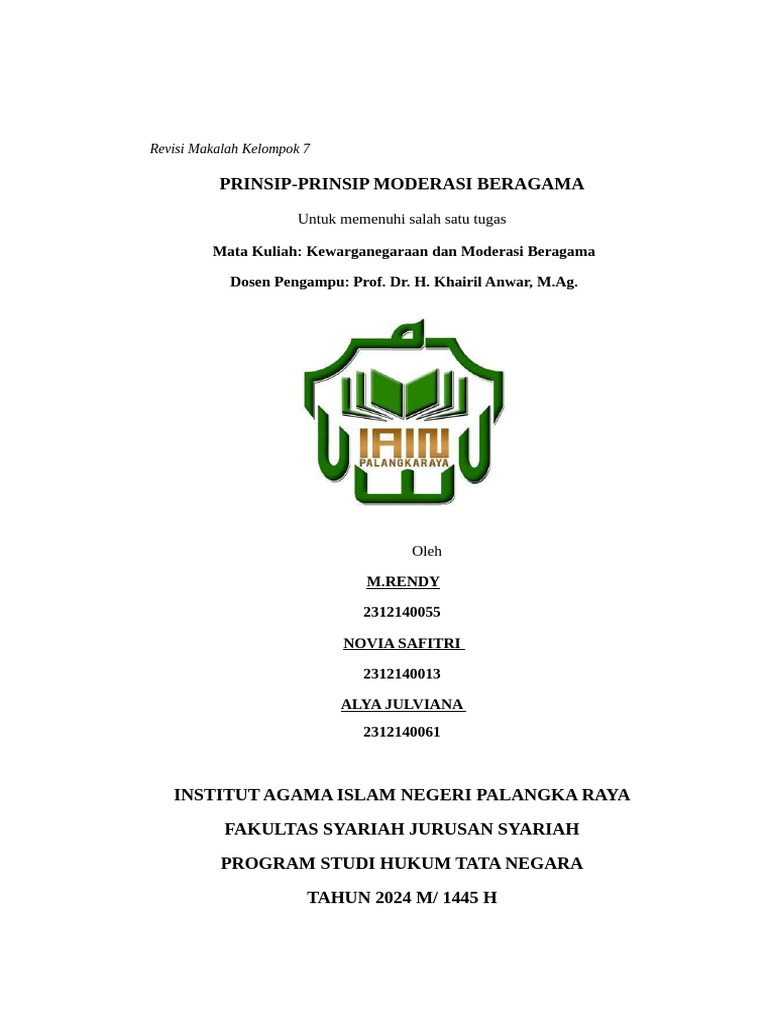 Revisi Makalah Kelompok 7

PRINSIP-PRINSIP MODERASI BERAGAMA

Untuk memenuhi salah satu tugas

Mata Kuliah: Kewarganegaraan dan Moderasi Beragama

Dosen Pengampu: Prof. Dr. H. Khairil Anwar, M.Ag.

IAIN

PALANGKARAYA

Oleh

M.RENDY

2312140055

NOVIA SAFITRI

2312140013

ALYA JULVIANA

2312140061

INSTITUT AGAMA ISLAM NEGERI PALANGKA RAYA

FAKULTAS SYARIAH JURUSAN SYARIAH

PROGRAM STUDI HUKUM TATA NEGARA

TAHUN 2024 M/ 1445 H